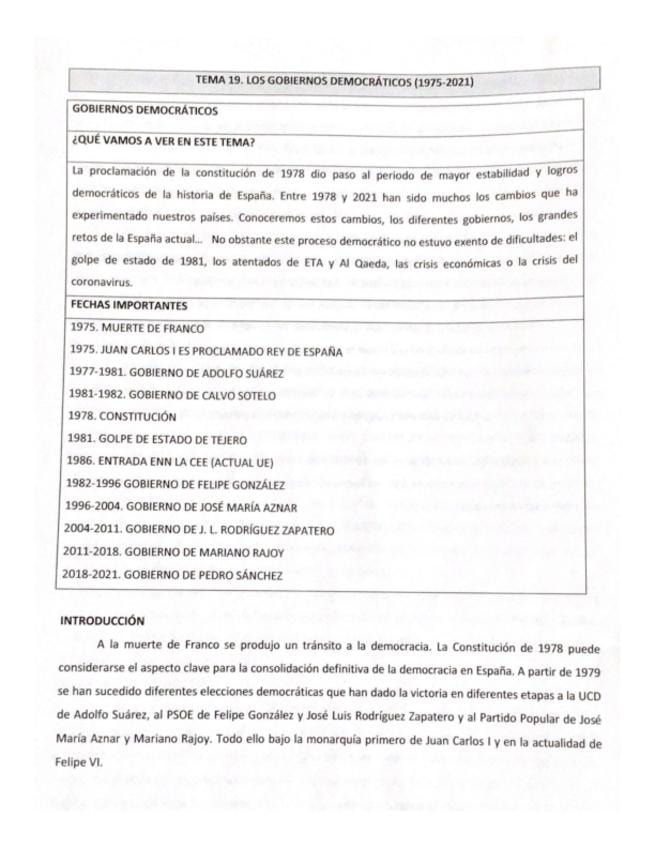 TEMA 19. LOS GOBIERNOS DEMOCRÁTICOS (1975-2021)

GOBIERNOS DEMOCRÁTICOS

¿QUÉ VAMOS A VER EN ESTE TEMA?

La proclamación de la constitución de 1978 dio paso al periodo de mayor estabilidad y logros democráticos de la historia de España. Entre 1978 y 2021 han sido muchos los cambios que ha experimentado nuestros países. Conoceremos estos cambios, los diferentes gobiernos, los grandes retos de la España actual... No obstante este proceso democrático no estuvo exento de dificultades: el golpe de estado de 1981, los atentados de ETA y Al Qaeda, las crisis económicas o la crisis del coronavirus.

FECHAS IMPORTANTES

1975. MUERTE DE FRANCO

1975. JUAN CARLOS I ES PROCLAMADO REY DE ESPAÑA

1977-1981. GOBIERNO DE ADOLFO SUÁREZ

1981-1982. GOBIERNO DE CALVO SOTELO

1978. CONSTITUCIÓN

1981. GOLPE DE ESTADO DE TEJERO

1986. ENTRADA ENN LA CEE (ACTUAL UE)

1982-1996 GOBIERNO DE FELIPE GONZÁLEZ

1996-2004. GOBIERNO DE JOSÉ MARÍA AZNAR

2004-2011. GOBIERNO DE J. L. RODRÍGUEZ ZAPATERO

2011-2018. GOBIERNO DE MARIANO RAJOY

2018-2021. GOBIERNO DE PEDRO SÁNCHEZ

INTRODUCCIÓN

A la muerte de Franco se produjo un tránsito a la democracia. La Constitución de 1978 puede considerarse el aspecto clave para la consolidación definitiva de la democracia en España. A partir de 1979 se han sucedido diferentes elecciones democráticas que han dado la victoria en diferentes etapas a la UCD de Adolfo Suárez, al PSOE de Felipe González y José Luis Rodríguez Zapatero y al Partido Popular de José María Aznar y Mariano Rajoy. Todo ello bajo la monarquía primero de Juan Carlos I y en la actualidad de Felipe VI.